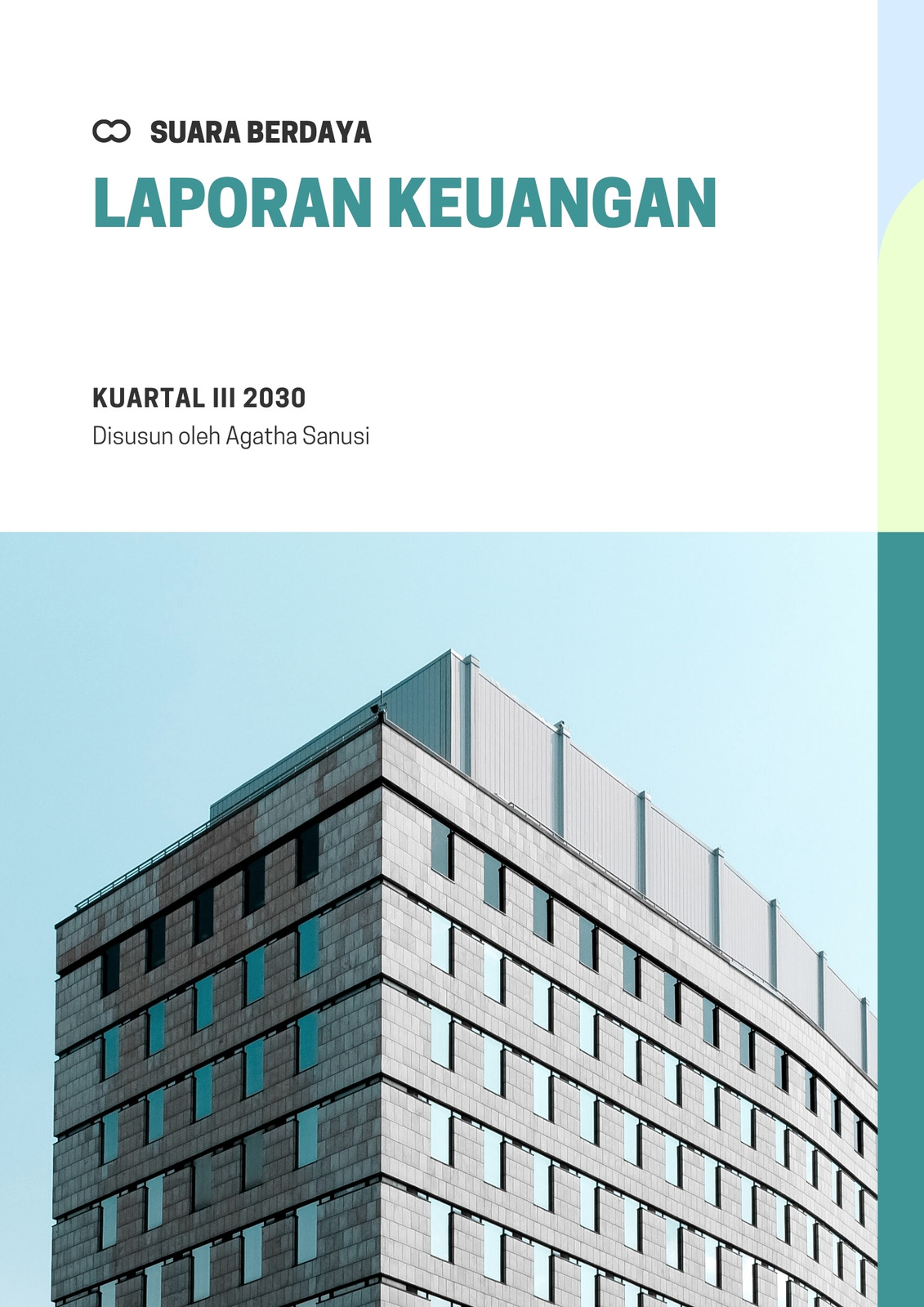 SUARA BERDAYA

LAPORAN KEUANGAN

KUARTAL III 2030

Disusun oleh Agatha Sanusi